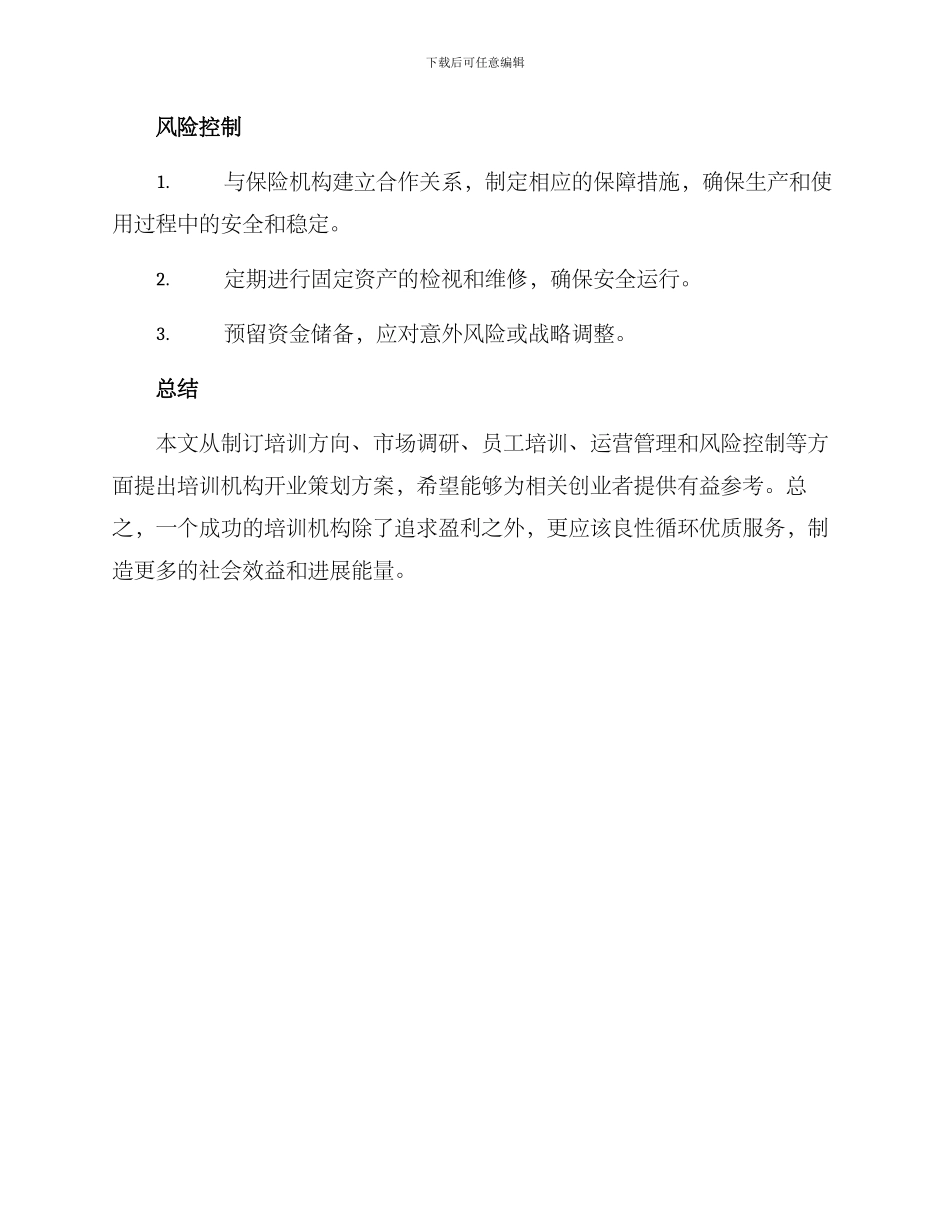 下载后可任意编辑

风险控制

1. 与保险机构建立合作关系，制定相应的保障措施，确保生产和使用过程中的安全和稳定。

2. 定期进行固定资产的检视和维修，确保安全运行。

3. 预留资金储备，应对意外风险或战略调整。

总结

本文从制订培训方向、市场调研、员工培训、运营管理和风险控制等方面提出培训机构开业策划方案，希望能够为相关创业者提供有益参考。总之，一个成功的培训机构除了追求盈利之外，更应该良性循环优质服务，制造更多的社会效益和进展能量。